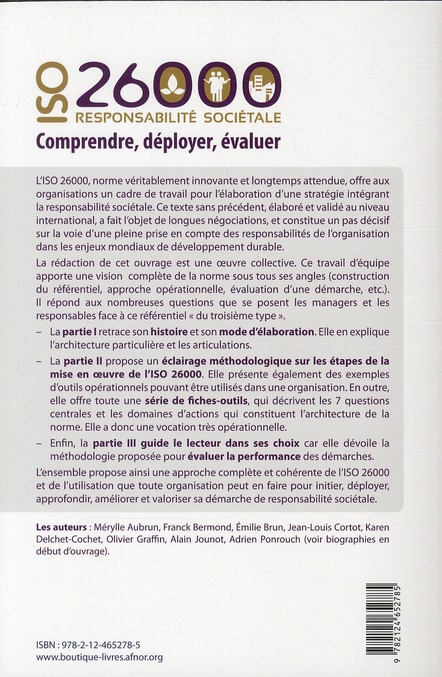 ISO 26000
RESPONSABILITÉ SOCIÉTALE
Comprendre, déployer, évaluer

L'ISO 26000, norme véritablement innovante et longtemps attendue, offre aux organisations un cadre de travail pour l'élaboration d'une stratégie intégrant la responsabilité sociétale. Ce texte sans précédent, élaboré et validé au niveau international, a fait l'objet de longues négociations, et constitue un pas décisif sur la voie d'une pleine prise en compte des responsabilités de l'organisation dans les enjeux mondiaux de développement durable.

La rédaction de cet ouvrage est une œuvre collective. Ce travail d'équipe apporte une vision complète de la norme sous tous ses angles (construction du référentiel, approche opérationnelle, évaluation d'une démarche, etc.). Il répond aux nombreuses questions que se posent les managers et les responsables face à ce référentiel « du troisième type ».

– La partie I retrace son histoire et son mode d'élaboration. Elle en explique l'architecture particulière et les articulations.

– La partie II propose un éclairage méthodologique sur les étapes de la mise en œuvre de l'ISO 26000. Elle présente également des exemples d'outils opérationnels pouvant être utilisés dans une organisation. En outre, elle offre toute une série de fiches-outils, qui décrivent les 7 questions centrales et les domaines d'actions qui constituent l'architecture de la norme. Elle a donc une vocation très opérationnelle.

– Enfin, la partie III guide le lecteur dans ses choix car elle dévoile la méthodologie proposée pour évaluer la performance des démarches.

L'ensemble propose ainsi une approche complète et cohérente de l'ISO 26000 et de l'utilisation que toute organisation peut en faire pour initier, déployer, approfondir, améliorer et valoriser sa démarche de responsabilité sociétale.

Les auteurs : Mérylle Aubrun, Franck Bermond, Émilie Brun, Jean-Louis Cortot, Karen Delchet-Cochet, Olivier Graffin, Alain Jounot, Adrien Ponrouch (voir biographies en début d'ouvrage).

ISBN : 978-2-12-465278-5
www.boutique-livres.afnor.org

9 782124 652785